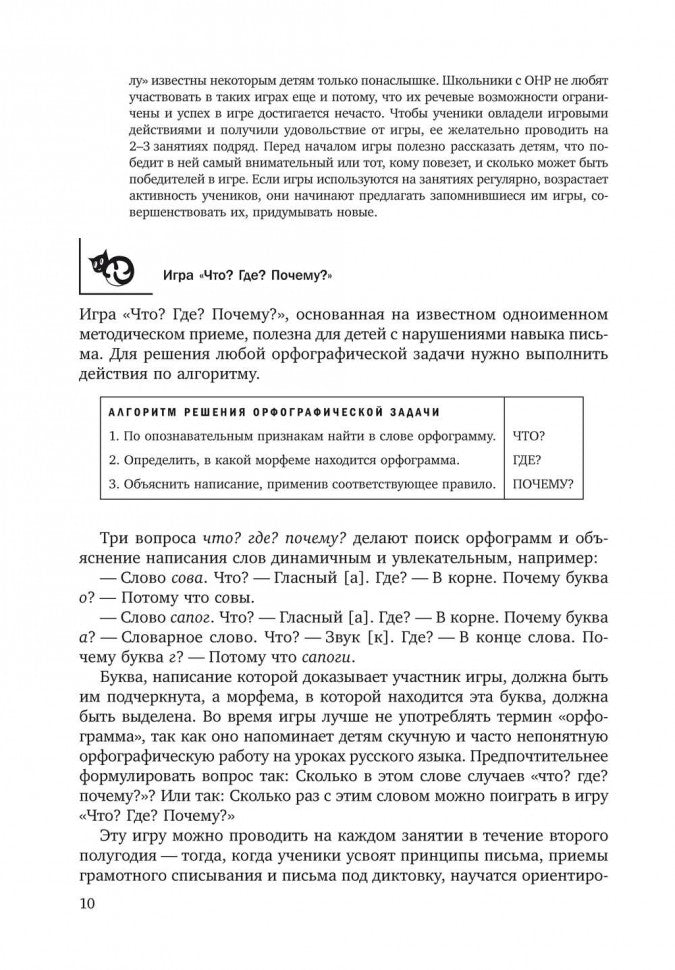 лу» известны некоторым детям только понаслышке. Школьники с ОНР не любят участвовать в таких играх еще и потому, что их речевые возможности ограничены и успех в игре достигается нечасто. Чтобы ученики овладели игровыми действиями и получили удовольствие от игры, ее желательно проводить на 2–3 занятиях подряд. Перед началом игры полезно рассказать детям, что победит в ней самый внимательный или тот, кому повезет, и сколько может быть победителей в игре. Если игры используются на занятиях регулярно, возрастает активность учеников, они начинают предлагать запомнившиеся им игры, совершенствовать их, придумывать новые.

Игра «Что? Где? Почему?»

Игра «Что? Где? Почему?», основанная на известном одноименном методическом приеме, полезна для детей с нарушениями навыка письма. Для решения любой орфографической задачи нужно выполнить действия по алгоритму.

| АЛГОРИТМ РЕШЕНИЯ ОРФОГРАФИЧЕСКОЙ ЗАДАЧИ | |
|---|---|
| 1. По опознавательным признакам найти в слове орфограмму. | ЧТО? |
| 2. Определить, в какой морфеме находится орфограмма. | ГДЕ? |
| 3. Объяснить написание, применив соответствующее правило. | ПОЧЕМУ? |

Три вопроса что? где? почему? делают поиск орфограмм и объяснение написания слов динамичным и увлекательным, например:

— Слово сова. Что? — Гласный [а]. Где? — В корне. Почему буква о? — Потому что совы.

— Слово сапог. Что? — Гласный [а]. Где? — В корне. Почему буква а? — Словарное слово. Что? — Звук [к]. Где? — В конце слова. Почему буква г? — Потому что сапоги.

Буква, написание которой доказывает участник игры, должна быть им подчеркнута, а морфема, в которой находится эта буква, должна быть выделена. Во время игры лучше не употреблять термин «орфограмма», так как оно напоминает детям скучную и часто непонятную орфографическую работу на уроках русского языка. Предпочтительнее формулировать вопрос так: Сколько в этом слове случаев «что? где? почему?»? Или так: Сколько раз с этим словом можно поиграть в игру «Что? Где? Почему?»

Эту игру можно проводить на каждом занятии в течение второго полугодия — тогда, когда ученики усвоят принципы письма, приемы грамотного списывания и письма под диктовку, научатся ориентиро-

10